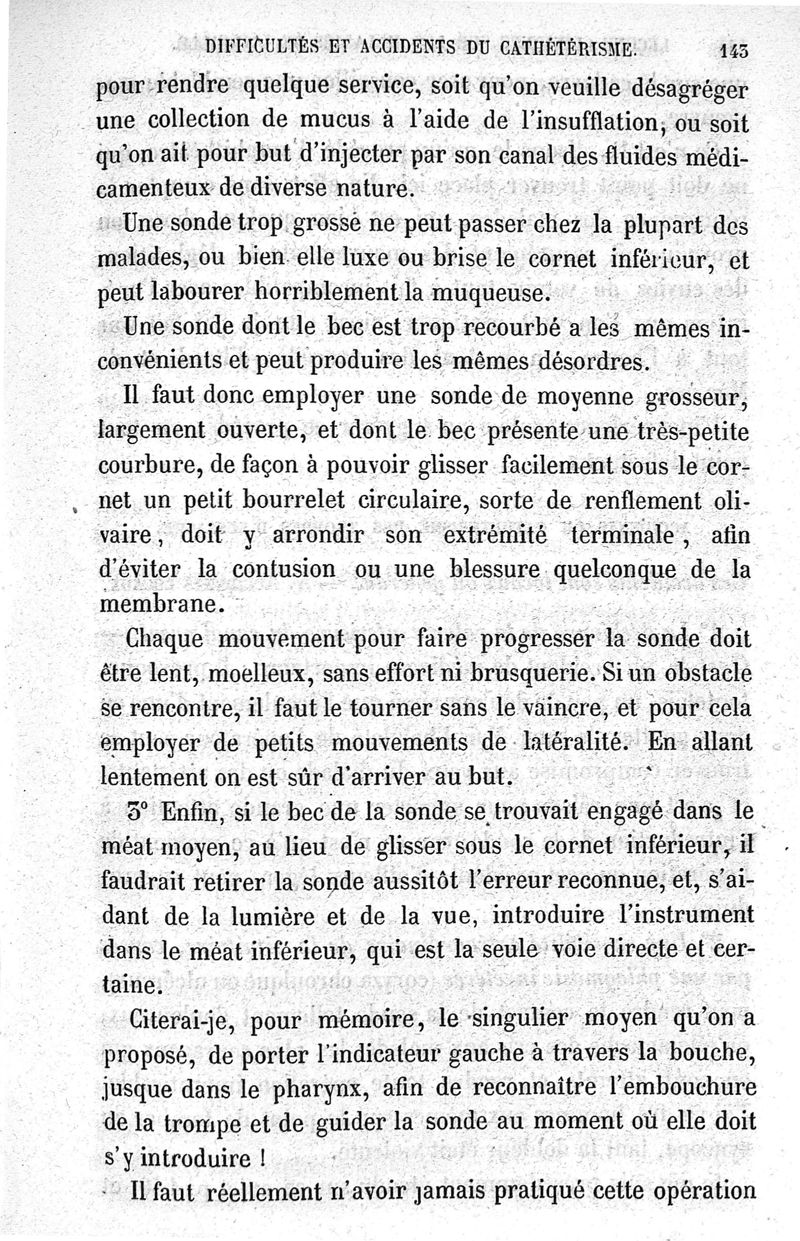 DIFFICULTÉS ET ACCIDENTS DU CATHÉTÉRISME. 143

pour rendre quelque service, soit qu'on veuille désagréger une collection de mucus à l'aide de l'insufflation, ou soit qu'on ait pour but d'injecter par son canal des fluides médicamenteux de diverse nature.

Une sonde trop grosse ne peut passer chez la plupart des malades, ou bien elle luxe ou brise le cornet inférieur, et peut labourer horriblement la muqueuse.

Une sonde dont le bec est trop recourbé a les mêmes inconvénients et peut produire les mêmes désordres.

Il faut donc employer une sonde de moyenne grosseur, largement ouverte, et dont le bec présente une très-petite courbure, de façon à pouvoir glisser facilement sous le cornet un petit bourrelet circulaire, sorte de renflement olivaire, doit y arrondir son extrémité terminale, afin d'éviter la contusion ou une blessure quelconque de la membrane.

Chaque mouvement pour faire progresser la sonde doit être lent, moelleux, sans effort ni brusquerie. Si un obstacle se rencontre, il faut le tourner sans le vaincre, et pour cela employer de petits mouvements de latéralité. En allant lentement on est sûr d'arriver au but.

3° Enfin, si le bec de la sonde se trouvait engagé dans le méat moyen, au lieu de glisser sous le cornet inférieur, il faudrait retirer la sonde aussitôt l'erreur reconnue, et, s'aidant de la lumière et de la vue, introduire l'instrument dans le méat inférieur, qui est la seule voie directe et certaine.

Citerai-je, pour mémoire, le singulier moyen qu'on a proposé, de porter l'indicateur gauche à travers la bouche, jusque dans le pharynx, afin de reconnaître l'embouchure de la trompe et de guider la sonde au moment où elle doit s'y introduire !

Il faut réellement n'avoir jamais pratiqué cette opération